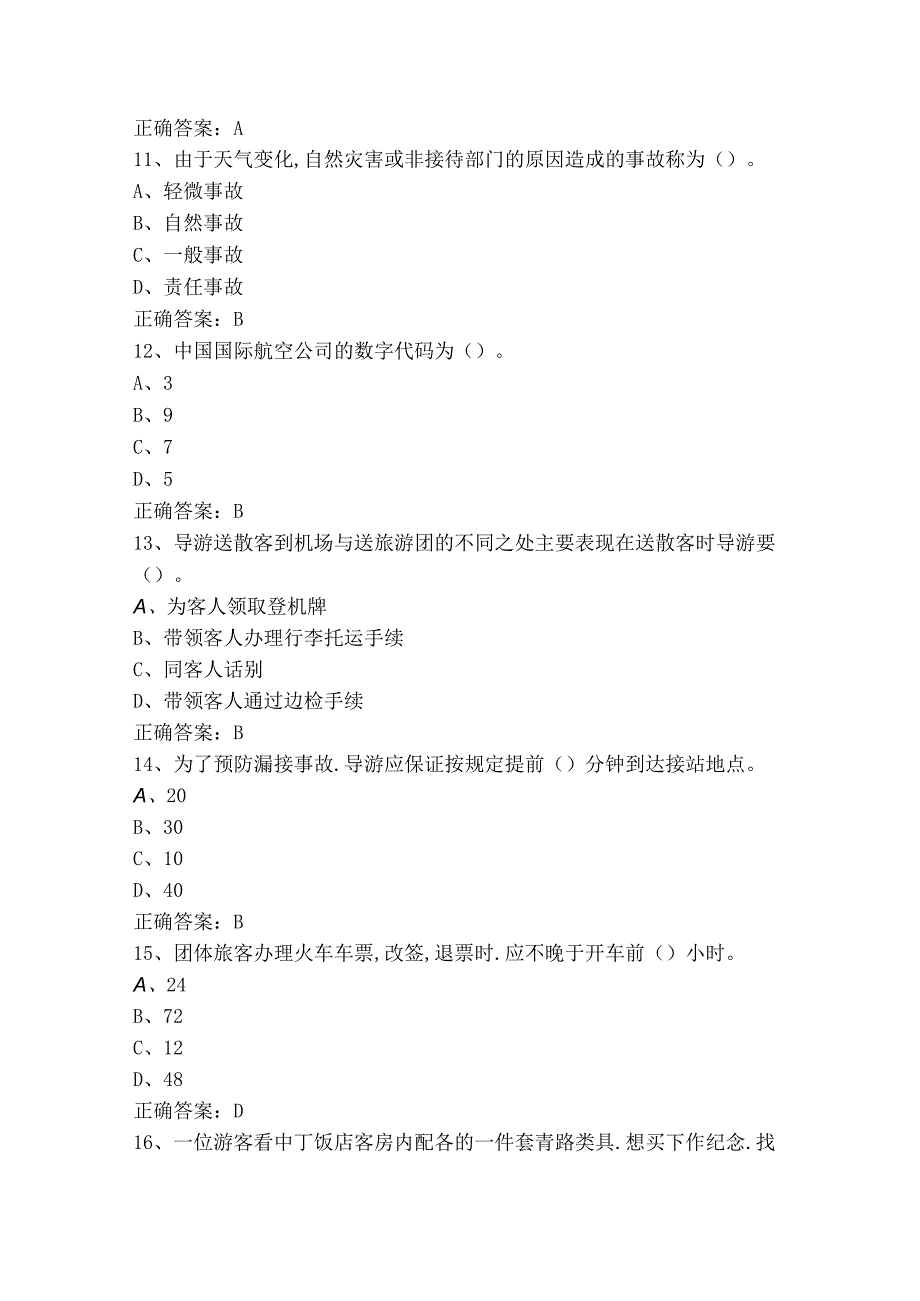 正确答案：A
11、由于天气变化,自然灾害或非接待部门的原因造成的事故称为（）。
A、轻微事故
B、自然事故
C、一般事故
D、责任事故
正确答案：B
12、中国国际航空公司的数字代码为（）。
A、3
B、9
C、7
D、5
正确答案：B
13、导游送散客到机场与送旅游团的不同之处主要表现在送散客时导游要（）。
A、为客人领取登机牌
B、带领客人办理行李托运手续
C、同客人话别
D、带领客人通过边检手续
正确答案：B
14、为了预防漏接事故.导游应保证按规定提前（）分钟到达接站地点。
A、20
B、30
C、10
D、40
正确答案：B
15、团体旅客办理火车车票,改签,退票时.应不晚于开车前（）小时。
A、24
B、72
C、12
D、48
正确答案：D
16、一位游客看中丁饭店客房内配各的一件套青路类具.想买下作纪念.找